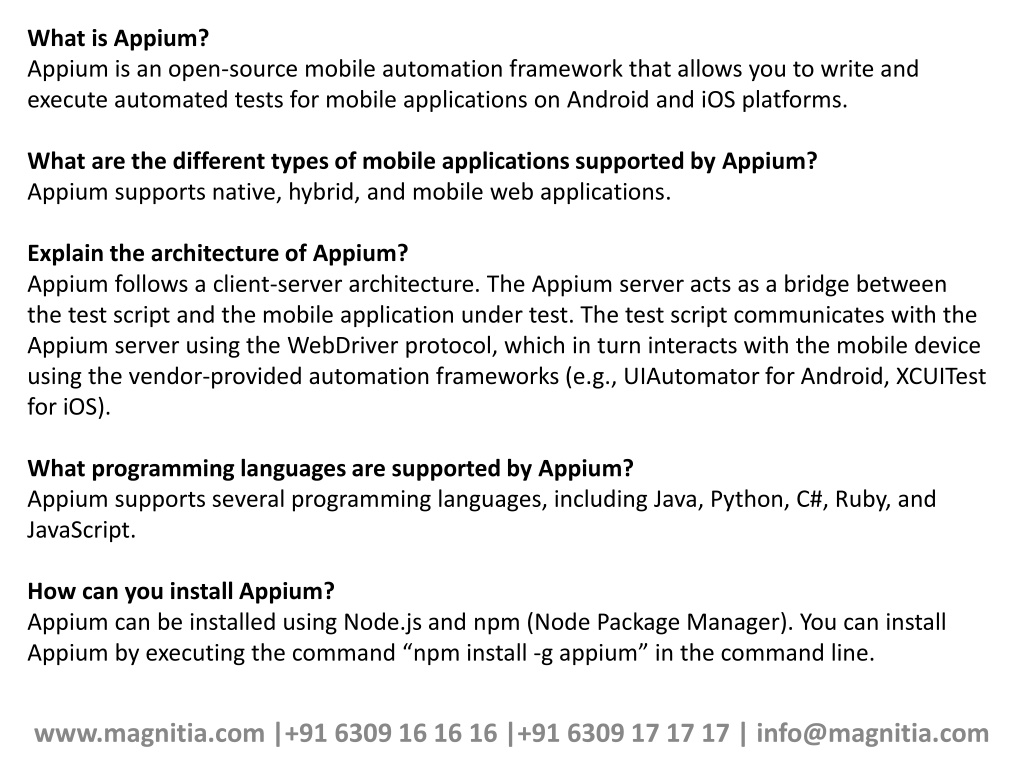 What is Appium?
Appium is an open-source mobile automation framework that allows you to write and execute automated tests for mobile applications on Android and iOS platforms.

What are the different types of mobile applications supported by Appium?
Appium supports native, hybrid, and mobile web applications.

Explain the architecture of Appium?
Appium follows a client-server architecture. The Appium server acts as a bridge between the test script and the mobile application under test. The test script communicates with the Appium server using the WebDriver protocol, which in turn interacts with the mobile device using the vendor-provided automation frameworks (e.g., UIAutomator for Android, XCUITest for iOS).

What programming languages are supported by Appium?
Appium supports several programming languages, including Java, Python, C#, Ruby, and JavaScript.

How can you install Appium?
Appium can be installed using Node.js and npm (Node Package Manager). You can install Appium by executing the command “npm install -g appium” in the command line.

www.magnitia.com |+91 6309 16 16 16 |+91 6309 17 17 17 | info@magnitia.com